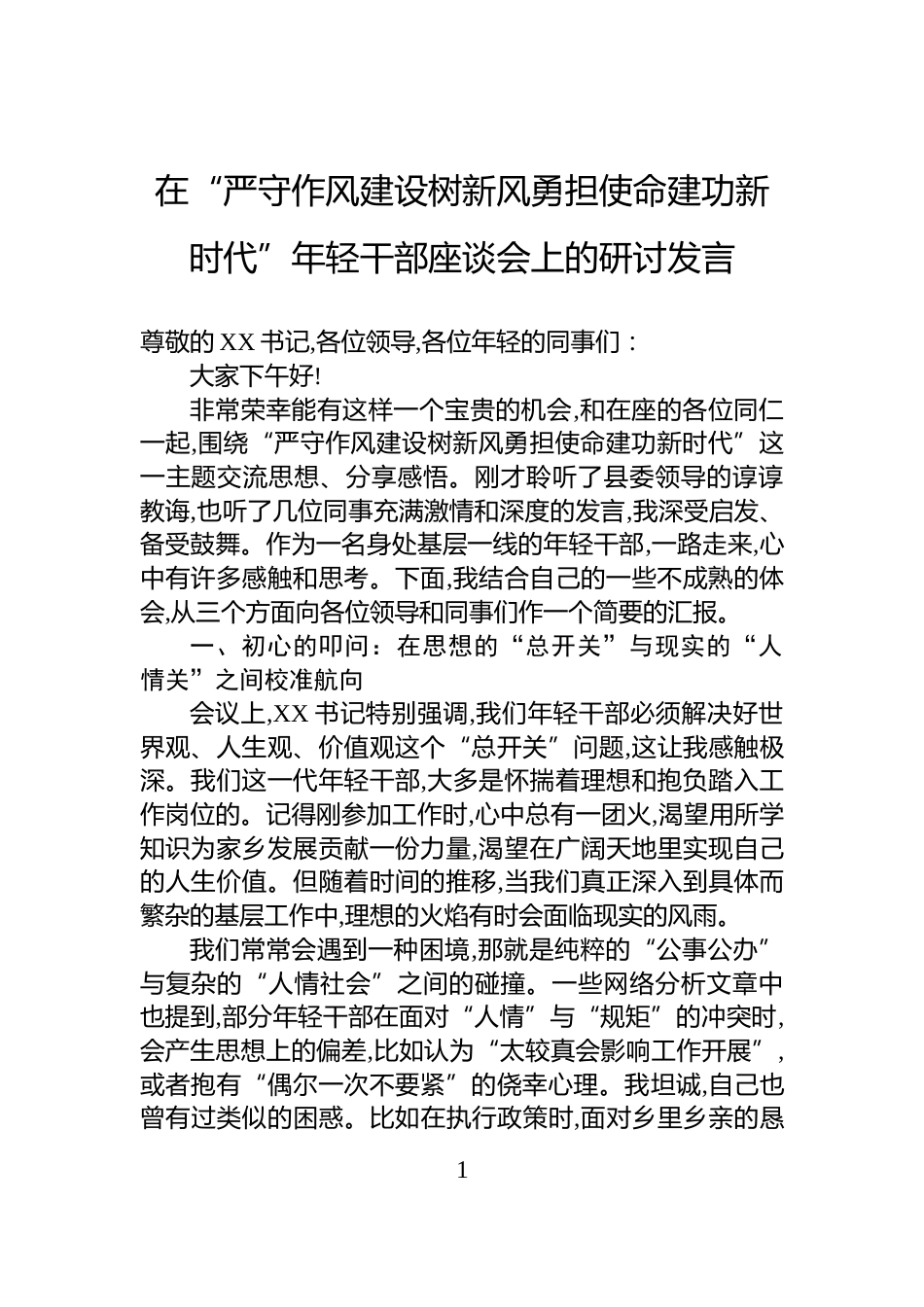 在“严守作风建设树新风勇担使命建功新时代”年轻干部座谈会上的研讨发言

尊敬的XX书记,各位领导,各位年轻的同事们：

大家下午好!

非常荣幸能有这样一个宝贵的机会,和在座的各位同仁一起,围绕“严守作风建设树新风勇担使命建功新时代”这一主题交流思想、分享感悟。刚才聆听了县委领导的谆谆教诲,也听了几位同事充满激情和深度的发言,我深受启发、备受鼓舞。作为一名身处基层一线的年轻干部,一路走来,心中有许多感触和思考。下面,我结合自己的一些不成熟的体会,从三个方面向各位领导和同事们作一个简要的汇报。

一、初心的叩问：在思想的“总开关”与现实的“人情关”之间校准航向

会议上,XX书记特别强调,我们年轻干部必须解决好世界观、人生观、价值观这个“总开关”问题,这让我感触极深。我们这一代年轻干部,大多是怀揣着理想和抱负踏入工作岗位的。记得刚参加工作时,心中总有一团火,渴望用所学知识为家乡发展贡献一份力量,渴望在广阔天地里实现自己的人生价值。但随着时间的推移,当我们真正深入到具体而繁杂的基层工作中,理想的火焰有时会面临现实的风雨。

我们常常会遇到一种困境,那就是纯粹的“公事公办”与复杂的“人情社会”之间的碰撞。一些网络分析文章中也提到,部分年轻干部在面对“人情”与“规矩”的冲突时,会产生思想上的偏差,比如认为“太较真会影响工作开展”,或者抱有“偶尔一次不要紧”的侥幸心理。我坦诚,自己也曾有过类似的困惑。比如在执行政策时,面对乡里乡亲的恳

1